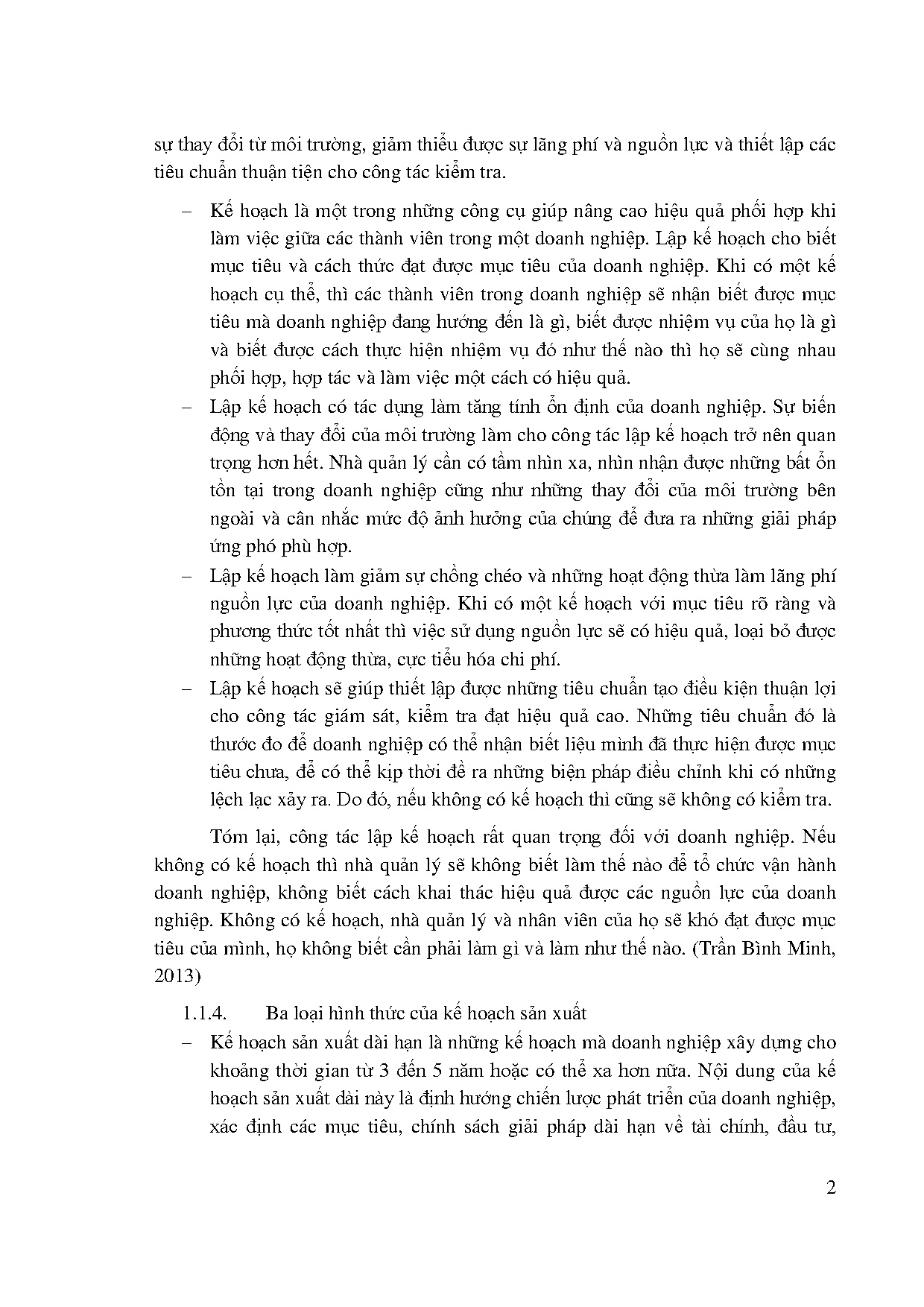 sự thay đổi từ môi trường, giảm thiểu được sự lãng phí và nguồn lực và thiết lập các tiêu chuẩn thuận tiện cho công tác kiểm tra.

– Kế hoạch là một trong những công cụ giúp nâng cao hiệu quả phối hợp khi làm việc giữa các thành viên trong một doanh nghiệp. Lập kế hoạch cho biết mục tiêu và cách thức đạt được mục tiêu của doanh nghiệp. Khi có một kế hoạch cụ thể, thì các thành viên trong doanh nghiệp sẽ nhận biết được mục tiêu mà doanh nghiệp đang hướng đến là gì, biết được nhiệm vụ của họ là gì và biết được cách thực hiện nhiệm vụ đó như thế nào thì họ sẽ cùng nhau phối hợp, hợp tác và làm việc một cách có hiệu quả.

– Lập kế hoạch có tác dụng làm tăng tính ổn định của doanh nghiệp. Sự biến động và thay đổi của môi trường làm cho công tác lập kế hoạch trở nên quan trọng hơn hết. Nhà quản lý cần có tầm nhìn xa, nhìn nhận được những bất ổn tồn tại trong doanh nghiệp cũng như những thay đổi của môi trường bên ngoài và cân nhắc mức độ ảnh hưởng của chúng để đưa ra những giải pháp ứng phó phù hợp.

– Lập kế hoạch làm giảm sự chồng chéo và những hoạt động thừa làm lãng phí nguồn lực của doanh nghiệp. Khi có một kế hoạch với mục tiêu rõ ràng và phương thức tốt nhất thì việc sử dụng nguồn lực sẽ có hiệu quả, loại bỏ được những hoạt động thừa, cực tiểu hóa chi phí.

– Lập kế hoạch sẽ giúp thiết lập được những tiêu chuẩn tạo điều kiện thuận lợi cho công tác giám sát, kiểm tra đạt hiệu quả cao. Những tiêu chuẩn đó là thước đo để doanh nghiệp có thể nhận biết liệu mình đã thực hiện được mục tiêu chưa, để có thể kịp thời đề ra những biện pháp điều chỉnh khi có những lệch lạc xảy ra. Do đó, nếu không có kế hoạch thì cũng sẽ không có kiểm tra.

Tóm lại, công tác lập kế hoạch rất quan trọng đối với doanh nghiệp. Nếu không có kế hoạch thì nhà quản lý sẽ không biết làm thế nào để tổ chức vận hành doanh nghiệp, không biết cách khai thác hiệu quả được các nguồn lực của doanh nghiệp. Không có kế hoạch, nhà quản lý và nhân viên của họ sẽ khó đạt được mục tiêu của mình, họ không biết cần phải làm gì và làm như thế nào. (Trần Bình Minh, 2013)

1.1.4. Ba loại hình thức của kế hoạch sản xuất

– Kế hoạch sản xuất dài hạn là những kế hoạch mà doanh nghiệp xây dựng cho khoảng thời gian từ 3 đến 5 năm hoặc có thể xa hơn nữa. Nội dung của kế hoạch sản xuất dài này là định hướng chiến lược phát triển của doanh nghiệp, xác định các mục tiêu, chính sách giải pháp dài hạn về tài chính, đầu tư,

2